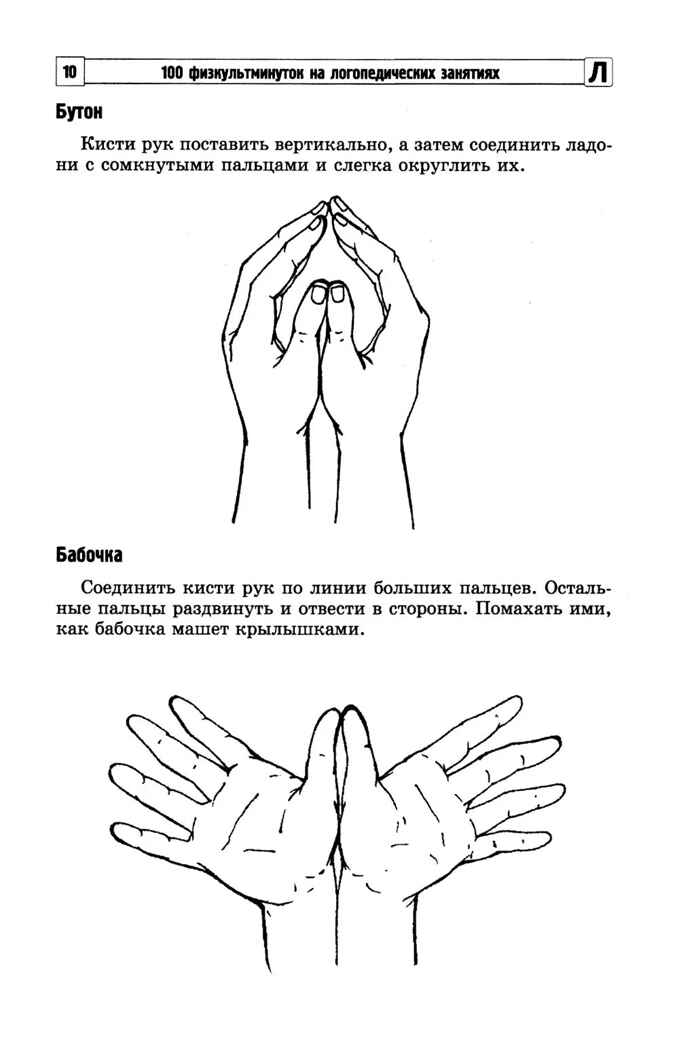 10 100 физкультминуток на логопедических занятиях Л

Бутон

Кисти рук поставить вертикально, а затем соединить ладони с сомкнутыми пальцами и слегка округлить их.

Бабочка

Соединить кисти рук по линии больших пальцев. Остальные пальцы раздвинуть и отвести в стороны. Помахать ими, как бабочка машет крылышками.